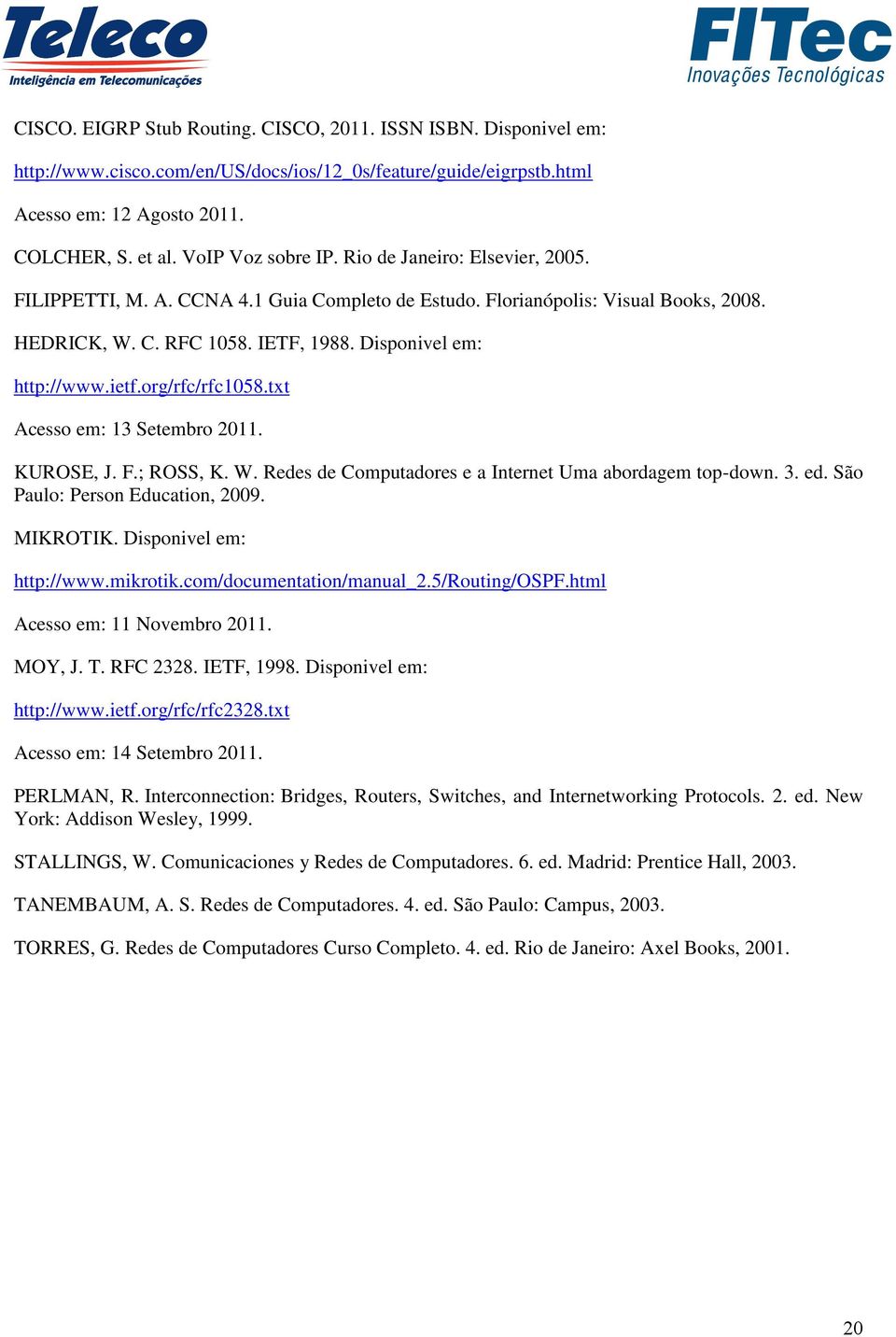 Teleco
Inteligência em Telecomunicações

FITec
Inovações Tecnológicas

CISCO. EIGRP Stub Routing. CISCO, 2011. ISSN ISBN. Disponivel em:

http://www.cisco.com/en/US/docs/ios/12_0s/feature/guide/eigrpstb.html

Acesso em: 12 Agosto 2011.

COLCHER, S. et al. VoIP Voz sobre IP. Rio de Janeiro: Elsevier, 2005.

FILIPPETTI, M. A. CCNA 4.1 Guia Completo de Estudo. Florianópolis: Visual Books, 2008.

HEDRICK, W. C. RFC 1058. IETF, 1988. Disponivel em:

http://www.ietf.org/rfc/rfc1058.txt

Acesso em: 13 Setembro 2011.

KUROSE, J. F.; ROSS, K. W. Redes de Computadores e a Internet Uma abordagem top-down. 3. ed. São Paulo: Person Education, 2009.

MIKROTIK. Disponivel em:

http://www.mikrotik.com/documentation/manual_2.5/Routing/OSPF.html

Acesso em: 11 Novembro 2011.

MOY, J. T. RFC 2328. IETF, 1998. Disponivel em:

http://www.ietf.org/rfc/rfc2328.txt

Acesso em: 14 Setembro 2011.

PERLMAN, R. Interconnection: Bridges, Routers, Switches, and Internetworking Protocols. 2. ed. New York: Addison Wesley, 1999.

STALLINGS, W. Comunicaciones y Redes de Computadores. 6. ed. Madrid: Prentice Hall, 2003.

TANEMBAUM, A. S. Redes de Computadores. 4. ed. São Paulo: Campus, 2003.

TORRES, G. Redes de Computadores Curso Completo. 4. ed. Rio de Janeiro: Axel Books, 2001.

20